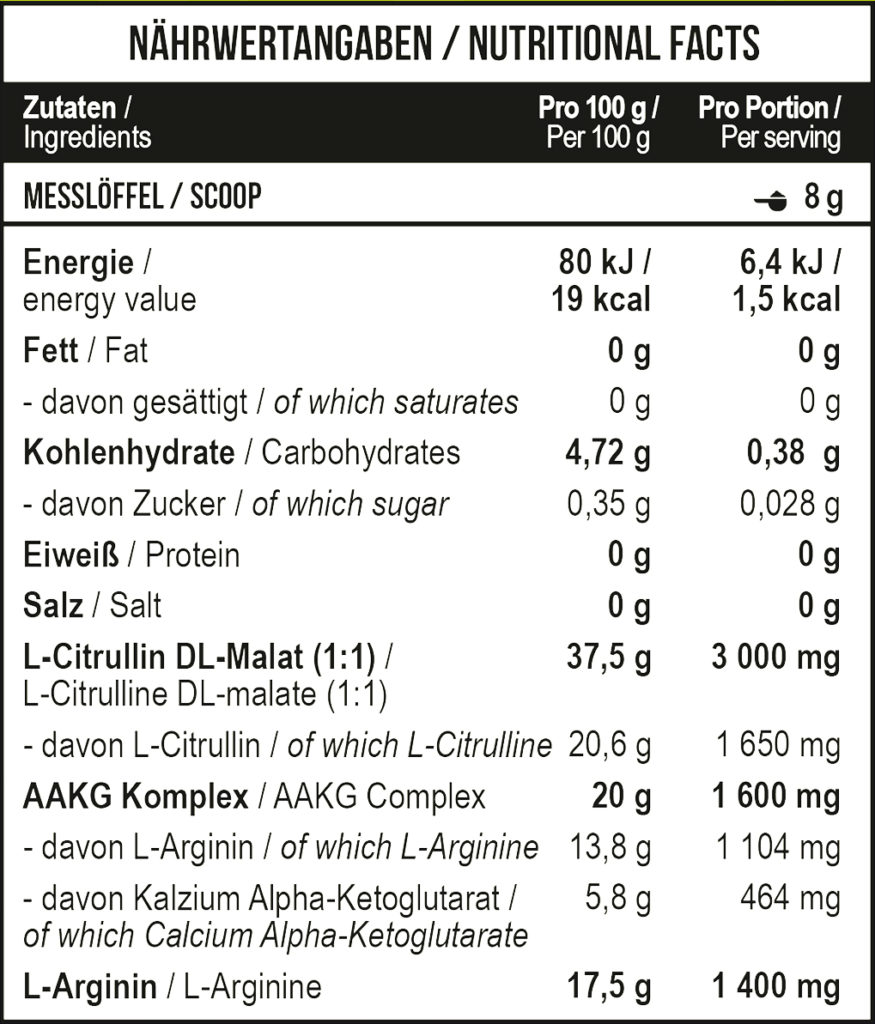 NÄHRWERTANGABEN / NUTRITIONAL FACTS

| Zutaten / Ingredients | Pro 100 g / Per 100 g | Pro Portion / Per serving |
|---|---|---|
| MESSLÖFFEL / SCOOP | | 8 g |
| Energie / energy value | 80 kJ / 19 kcal | 6,4 kJ / 1,5 kcal |
| Fett / Fat | 0 g | 0 g |
| - davon gesättigt / of which saturates | 0 g | 0 g |
| Kohlenhydrate / Carbohydrates | 4,72 g | 0,38 g |
| - davon Zucker / of which sugar | 0,35 g | 0,028 g |
| Eiweiß / Protein | 0 g | 0 g |
| Salz / Salt | 0 g | 0 g |
| L-Citrullin DL-Malat (1:1) / L-Citrulline DL-malate (1:1) | 37,5 g | 3 000 mg |
| - davon L-Citrullin / of which L-Citrulline | 20,6 g | 1 650 mg |
| AAKG Komplex / AAKG Complex | 20 g | 1 600 mg |
| - davon L-Arginin / of which L-Arginine | 13,8 g | 1 104 mg |
| - davon Kalzium Alpha-Ketoglutarat / of which Calcium Alpha-Ketoglutarate | 5,8 g | 464 mg |
| L-Arginin / L-Arginine | 17,5 g | 1 400 mg |